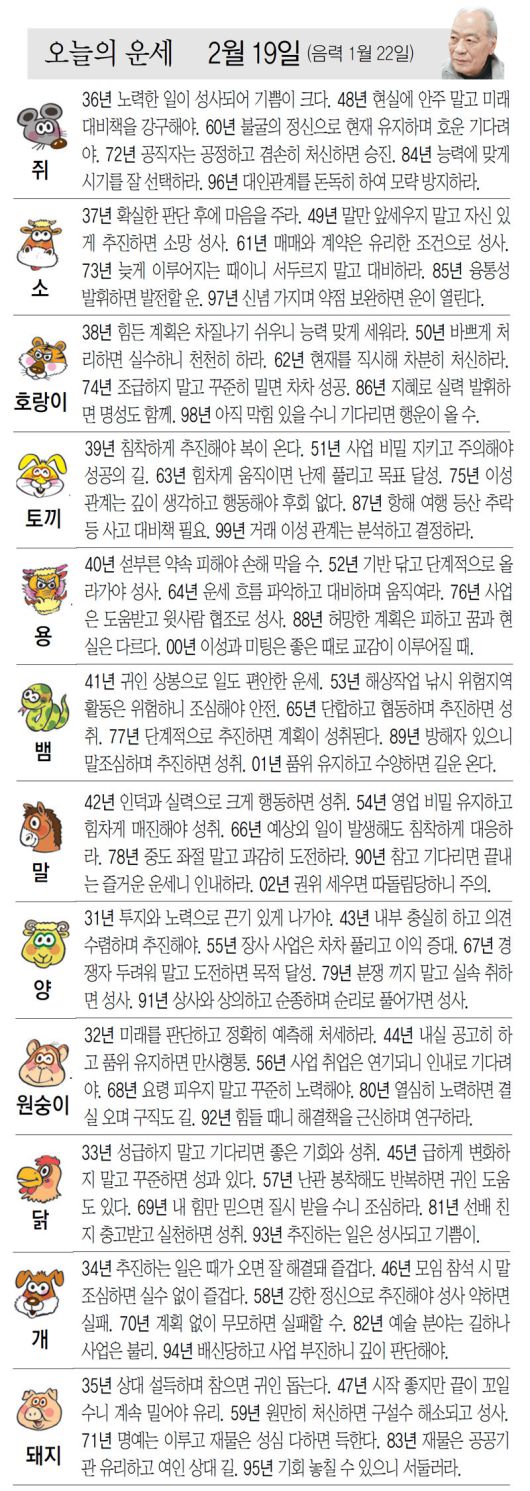 오늘의 운세 2월 19일 (음력 1월 22일)

쥐
36년 노력한 일이 성사되어 기쁨이 크다. 48년 현실에 안주 말고 미래 대비책을 강구해야. 60년 불굴의 정신으로 현재 유지하며 호운 기다려야. 72년 공직자는 공정하고 겸손히 처신하면 승진. 84년 능력에 맞게 시기를 잘 선택하라. 96년 대인관계를 돈독히 하여 모략 방지하라.

소
37년 확실한 판단 후에 마음을 주라. 49년 말만 앞세우지 말고 자신 있게 추진하면 소망 성사. 61년 매매와 계약은 유리한 조건으로 성사. 73년 늦게 이루어지는 때이니 서두르지 말고 대비하라. 85년 융통성 발휘하면 발전할 운. 97년 신념 가지며 약점 보완하면 운이 열린다.

호랑이
38년 힘든 계획은 차질나기 쉬우니 능력 맞게 세워라. 50년 바쁘게 처리하면 실수하니 천천히 하라. 62년 현재를 직시해 차분히 처신하라. 74년 조급하지 말고 꾸준히 밀면 차차 성공. 86년 지혜로 실력 발휘하면 명성도 함께. 98년 아직 막힘 있을 수니 기다리면 행운이 올 수.

토끼
39년 침착하게 추진해야 복이 온다. 51년 사업 비밀 지키고 주의해야 성공의 길. 63년 힘차게 움직이면 난제 풀리고 목표 달성. 75년 이성 관계는 깊이 생각하고 행동해야 후회 없다. 87년 항해 여행 등산 추락 등 사고 대비책 필요. 99년 거래 이성 관계는 분석하고 결정하라.

용
40년 섣부른 약속 피해야 손해 막을 수. 52년 기반 닦고 단계적으로 올라가야 성사. 64년 운세 흐름 파악하고 대비하며 움직여라. 76년 사업은 도움받고 윗사람 협조로 성사. 88년 허망한 계획은 피하고 꿈과 현실은 다르다. 00년 이성과 미팅은 좋은 때로 교감이 이루어질 때.

뱀
41년 귀인 상봉으로 일도 편안한 운세. 53년 해상작업 낚시 위험지역 활동은 위험하니 조심해야 안전. 65년 단합하고 협동하며 추진하면 성취. 77년 단계적으로 추진하면 계획이 성취된다. 89년 방해자 있으니 말조심하며 추진하면 성취. 01년 품위 유지하고 수양하면 길운 온다.

말
42년 인덕과 실력으로 크게 행동하면 성취. 54년 영업 비밀 유지하고 힘차게 매진해야 성취. 66년 예상외 일이 발생해도 침착하게 대응하라. 78년 중도 좌절 말고 과감히 도전하라. 90년 참고 기다리면 끝내는 즐거운 운세니 인내하라. 02년 권위 세우면 따돌림당하니 주의.

양
31년 투지와 노력으로 끈기 있게 나가야. 43년 내부 충실히 하고 의견 수렴하며 추진해야. 55년 장사 사업은 차차 풀리고 이익 증대. 67년 경쟁자 두려워 말고 도전하면 목적 달성. 79년 분쟁 끼지 말고 실속 취하면 성사. 91년 상사와 상의하고 순종하며 순리로 풀어가면 성사.

원숭이
32년 미래를 판단하고 정확히 예측해 처세하라. 44년 내실 공고히 하고 품위 유지하면 만사형통. 56년 사업 취업은 연기되니 인내로 기다려야. 68년 요령 피우지 말고 꾸준히 노력해야. 80년 열심히 노력하면 결실 오며 구직도 길. 92년 힘들 때니 해결책을 근신하며 연구하라.

닭
33년 성급하지 말고 기다리면 좋은 기회와 성취. 45년 급하게 변화하지 말고 꾸준하면 성과 있다. 57년 난관 봉착해도 반복하면 귀인 도움도 있다. 69년 내 힘만 믿으면 질시 받을 수니 조심하라. 81년 선배 친지 충고받고 실천하면 성취. 93년 추진하는 일은 성사되고 기쁨이.

개
34년 추진하는 일은 때가 오면 잘 해결돼 즐겁다. 46년 모임 참석 시 말 조심하면 실수 없이 즐겁다. 58년 강한 정신으로 추진해야 성사 약하면 실패. 70년 계획 없이 무모하면 실패할 수. 82년 예술 분야는 길하나 사업은 불리. 94년 배신당하고 사업 부진하니 깊이 판단해야.

돼지
35년 상대 설득하며 참으면 귀인 돕는다. 47년 시작 좋지만 끝이 꼬일 수니 계속 밀어야 유리. 59년 원만히 처신하면 구설수 해소되고 성사. 71년 명예는 이루고 재물은 성심 다하면 득한다. 83년 재물은 공공기관 유리하고 여인 상대 길. 95년 기회 놓칠 수 있으니 서둘러라.